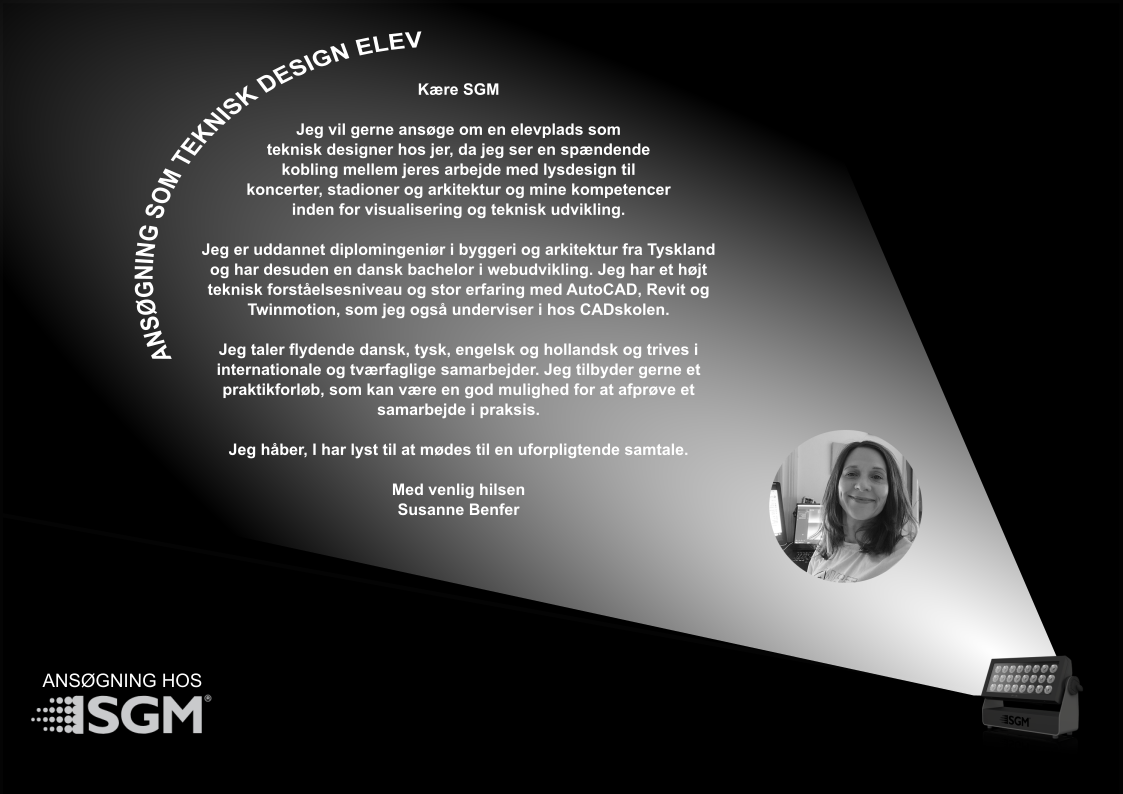 ANSØGNING SOM TEKNISK DESIGN ELEV

Kære SGM

Jeg vil gerne ansøge om en elevplads som teknisk designer hos jer, da jeg ser en spændende kobling mellem jeres arbejde med lysdesign til koncerter, stadioner og arkitektur og mine kompetencer inden for visualisering og teknisk udvikling.

Jeg er uddannet diplomingeniør i byggeri og arkitektur fra Tyskland og har desuden en dansk bachelor i webudvikling. Jeg har et højt teknisk forståelsesniveau og stor erfaring med AutoCAD, Revit og Twinmotion, som jeg også underviser i hos CADskolen.

Jeg taler flydende dansk, tysk, engelsk og hollandsk og trives i internationale og tværfaglige samarbejder. Jeg tilbyder gerne et praktikforløb, som kan være en god mulighed for at afprøve et samarbejde i praksis.

Jeg håber, I har lyst til at mødes til en uforpligtende samtale.

Med venlig hilsen
Susanne Benfer

ANSØGNING HOS
SGM®

SGM